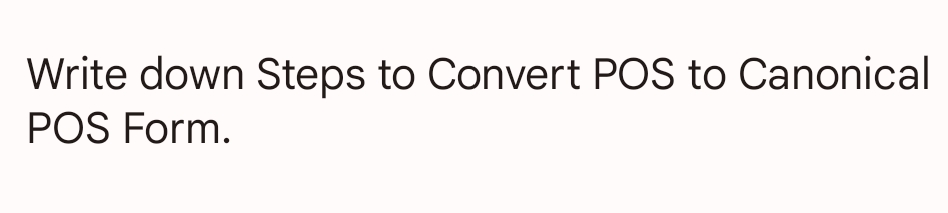 Write down Steps to Convert POS to Canonical POS Form.